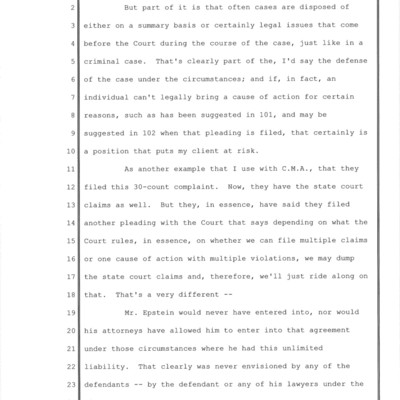 2 But part of it is that often cases are disposed of
3 either on a summary basis or certainly legal issues that come
4 before the Court during the course of the case, just like in a
5 criminal case. That's clearly part of the, I'd say the defense
6 of the case under the circumstances; and if, in fact, an
7 individual can't legally bring a cause of action for certain
8 reasons, such as has been suggested in 101, and may be
9 suggested in 102 when that pleading is filed, that certainly is
10 a position that puts my client at risk.
11 As another example that I use with C.M.A., that they
12 filed this 30-count complaint. Now, they have the state court
13 claims as well. But they, in essence, have said they filed
14 another pleading with the Court that says depending on what the
15 Court rules, in essence, on whether we can file multiple claims
16 or one cause of action with multiple violations, we may dump
17 the state court claims and, therefore, we'll just ride along on
18 that. That's a very different --
19 Mr. Epstein would never have entered into, nor would
20 his attorneys have allowed him to enter into that agreement
21 under those circumstances where he had this unlimited
22 liability. That clearly was never envisioned by any of the
23 defendants -- by the defendant or any of his lawyers under the